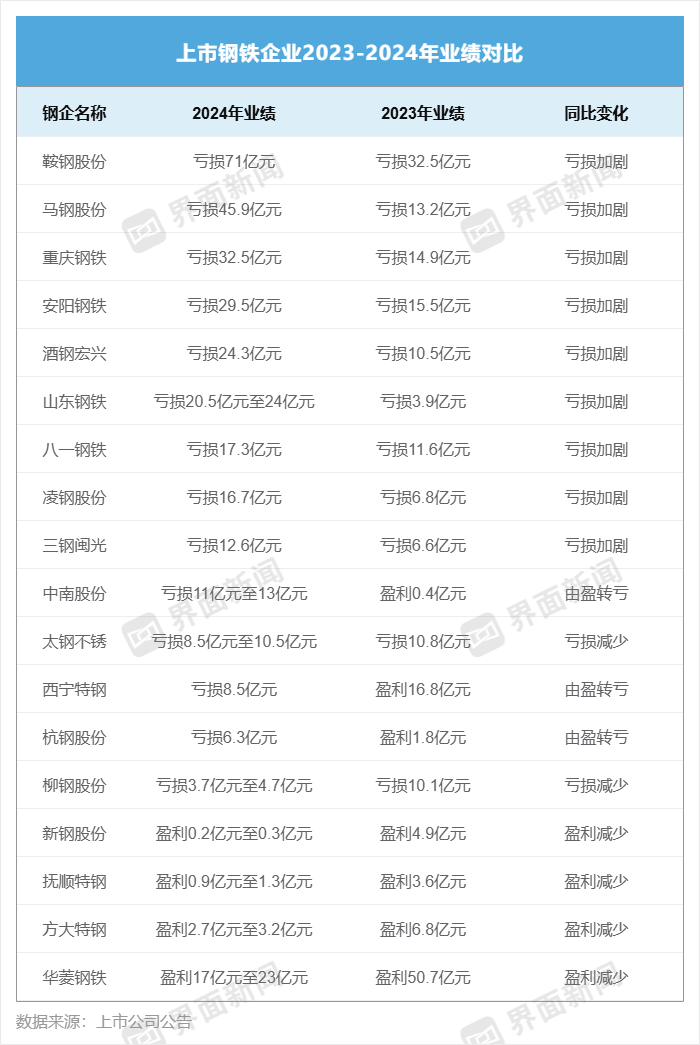 上市钢铁企业2023-2024年业绩对比

| 钢企名称 | 2024年业绩 | 2023年业绩 | 同比变化 |
|---|---|---|---|
| 鞍钢股份 | 亏损71亿元 | 亏损32.5亿元 | 亏损加剧 |
| 马钢股份 | 亏损45.9亿元 | 亏损13.2亿元 | 亏损加剧 |
| 重庆钢铁 | 亏损32.5亿元 | 亏损14.9亿元 | 亏损加剧 |
| 安阳钢铁 | 亏损29.5亿元 | 亏损15.5亿元 | 亏损加剧 |
| 酒钢宏兴 | 亏损24.3亿元 | 亏损10.5亿元 | 亏损加剧 |
| 山东钢铁 | 亏损20.5亿元至24亿元 | 亏损3.9亿元 | 亏损加剧 |
| 八一钢铁 | 亏损17.3亿元 | 亏损11.6亿元 | 亏损加剧 |
| 凌钢股份 | 亏损16.7亿元 | 亏损6.8亿元 | 亏损加剧 |
| 三钢闽光 | 亏损12.6亿元 | 亏损6.6亿元 | 亏损加剧 |
| 中南股份 | 亏损11亿元至13亿元 | 盈利0.4亿元 | 由盈转亏 |
| 太钢不锈 | 亏损8.5亿元至10.5亿元 | 亏损10.8亿元 | 亏损减少 |
| 西宁特钢 | 亏损8.5亿元 | 盈利16.8亿元 | 由盈转亏 |
| 杭钢股份 | 亏损6.3亿元 | 盈利1.8亿元 | 由盈转亏 |
| 柳钢股份 | 亏损3.7亿元至4.7亿元 | 亏损10.1亿元 | 亏损减少 |
| 新钢股份 | 盈利0.2亿元至0.3亿元 | 盈利4.9亿元 | 盈利减少 |
| 抚顺特钢 | 盈利0.9亿元至1.3亿元 | 盈利3.6亿元 | 盈利减少 |
| 方大特钢 | 盈利2.7亿元至3.2亿元 | 盈利6.8亿元 | 盈利减少 |
| 华菱钢铁 | 盈利17亿元至23亿元 | 盈利50.7亿元 | 盈利减少 |

数据来源：上市公司公告

界面新闻